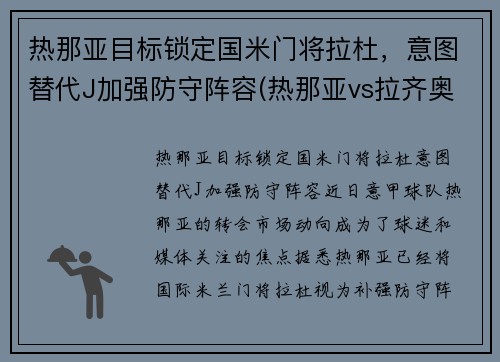 热那亚目标锁定国米门将拉杜，意图替代J加强防守阵容(热那亚vs拉齐奥

热那亚目标锁定国米门将拉杜意图替代J加强防守阵容近日意甲球队热那亚的转会市场动向成为了球迷和媒体关注的焦点据悉热那亚已经将国际米兰门将拉杜视为补强防守阵